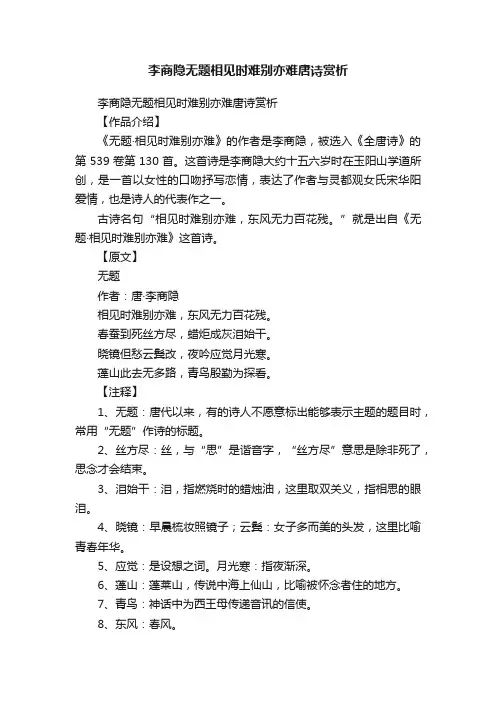 李商隐无题相见时难别亦难唐诗赏析

李商隐无题相见时难别亦难唐诗赏析

【作品介绍】

《无题·相见时难别亦难》的作者是李商隐，被选入《全唐诗》的第 539 卷第 130 首。这首诗是李商隐大约十五六岁时在玉阳山学道所创，是一首以女性的口吻抒写恋情，表达了作者与灵都观女氏宋华阳爱情，也是诗人的代表作之一。

古诗名句“相见时难别亦难，东风无力百花残。”就是出自《无题·相见时难别亦难》这首诗。

【原文】

无题

作者：唐·李商隐

相见时难别亦难，东风无力百花残。

春蚕到死丝方尽，蜡炬成灰泪始干。

晓镜但愁云鬓改，夜吟应觉月光寒。

蓬山此去无多路，青鸟殷勤为探看。

【注释】

1、无题：唐代以来，有的诗人不愿意标出能够表示主题的题目时，常用“无题”作诗的标题。

2、丝方尽：丝，与“思”是谐音字，“丝方尽”意思是除非死了，思念才会结束。

3、泪始干：泪，指燃烧时的蜡烛油，这里取双关义，指相思的眼泪。

4、晓镜：早晨梳妆照镜子；云鬓：女子多而美的头发，这里比喻青春年华。

5、应觉：是设想之词。月光寒：指夜渐深。

6、蓬山：蓬莱山，传说中海上仙山，比喻被怀念者住的地方。

7、青鸟：神话中为西王母传递音讯的信使。

8、东风：春风。